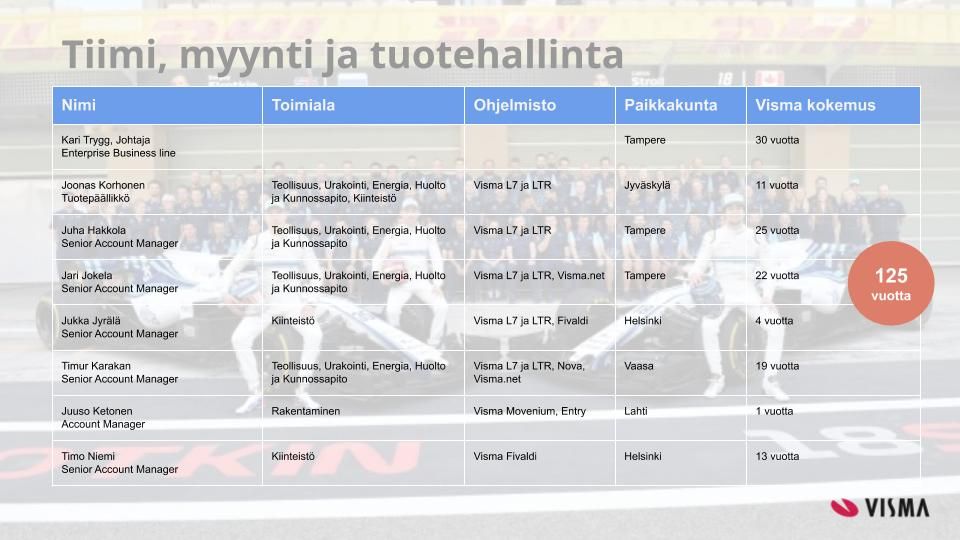 Tiimi, myynti ja tuotehallinta

| Nimi | Toimiala | Ohjelmisto | Paikkakunta | Visma kokemus |
|---|---|---|---|---|
| Kari Trygg, Johtaja Enterprise Business line | | | Tampere | 30 vuotta |
| Joonas Korhonen Tuotepäällikkö | Teollisuus, Urakointi, Energia, Huolto ja Kunnossapito, Kiinteistö | Visma L7 ja LTR | Jyväskylä | 11 vuotta |
| Juha Hakkola Senior Account Manager | Teollisuus, Urakointi, Energia, Huolto ja Kunnossapito | Visma L7 ja LTR | Tampere | 25 vuotta |
| Jari Jokela Senior Account Manager | Teollisuus, Urakointi, Energia, Huolto ja Kunnossapito | Visma L7 ja LTR, Visma.net | Tampere | 22 vuotta |
| Jukka Jyrälä Senior Account Manager | Kiinteistö | Visma L7 ja LTR, Fivaldi | Helsinki | 4 vuotta |
| Timur Karakan Senior Account Manager | Teollisuus, Urakointi, Energia, Huolto ja Kunnossapito | Visma L7 ja LTR, Nova, Visma.net | Vaasa | 19 vuotta |
| Juuso Ketonen Account Manager | Rakentaminen | Visma Movenium, Entry | Lahti | 1 vuotta |
| Timo Niemi Senior Account Manager | Kiinteistö | Visma Fivaldi | Helsinki | 13 vuotta |

125 vuotta

VISMA